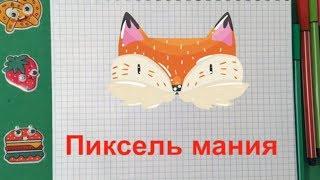 Пиксель мания